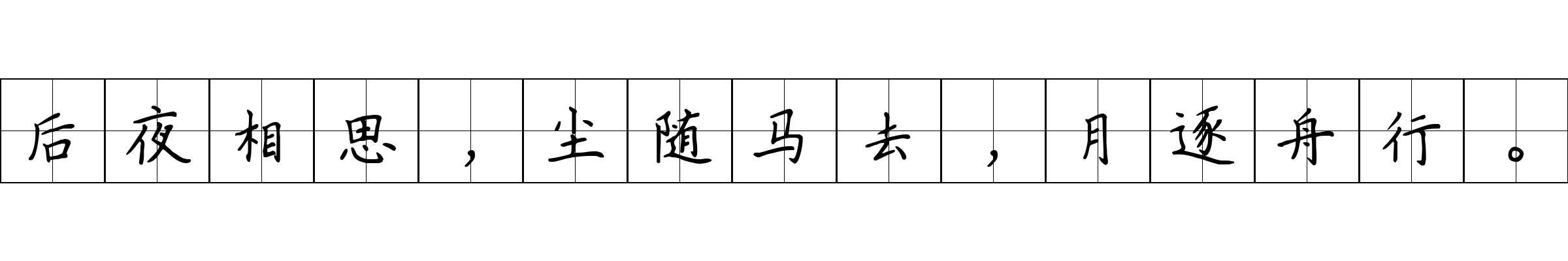 后夜相思，尘随马去，月逐舟行。